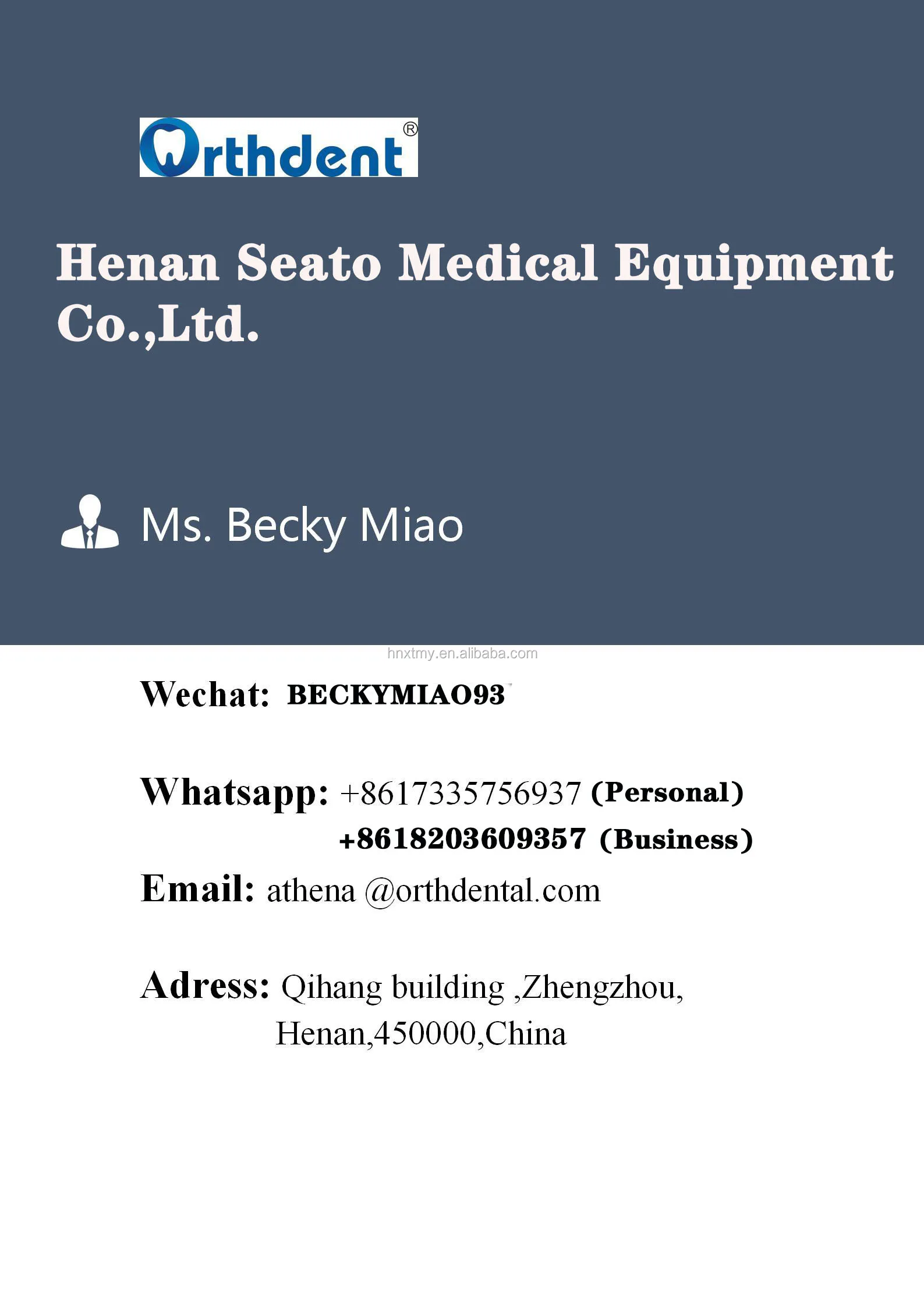 Orthdent®

Henan Seato Medical Equipment Co.,Ltd.

Ms. Becky Miao

Wechat: BECKYMIAO93

Whatsapp: +8617335756937 (Personal)
+8618203609357 (Business)

Email: athena @orthdental.com

Adress: Qihang building ,Zhengzhou,
Henan,450000,China

hnxtmy.en.alibaba.com